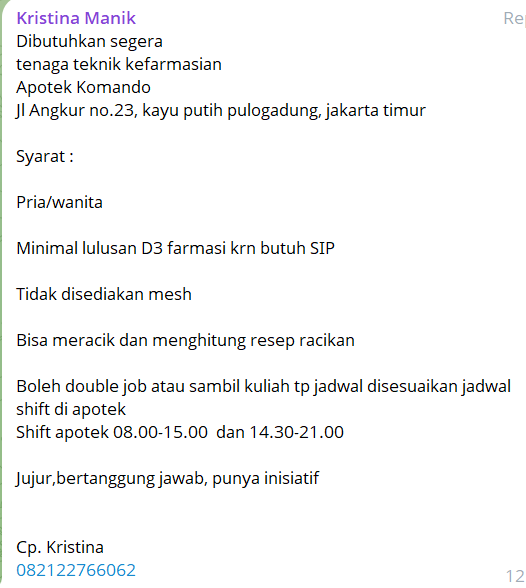 Kristina Manik
Rep

Dibutuhkan segera
tenaga teknik kefarmasian
Apotek Komando
Jl Angkur no.23, kayu putih pulogadung, jakarta timur

Syarat :

Pria/wanita

Minimal lulusan D3 farmasi krn butuh SIP

Tidak disediakan mesh

Bisa meracik dan menghitung resep racikan

Boleh double job atau sambil kuliah tp jadwal disesuaikan jadwal shift di apotek
Shift apotek 08.00-15.00 dan 14.30-21.00

Jujur,bertanggung jawab, punya inisiatif

Cp. Kristina
082122766062
12